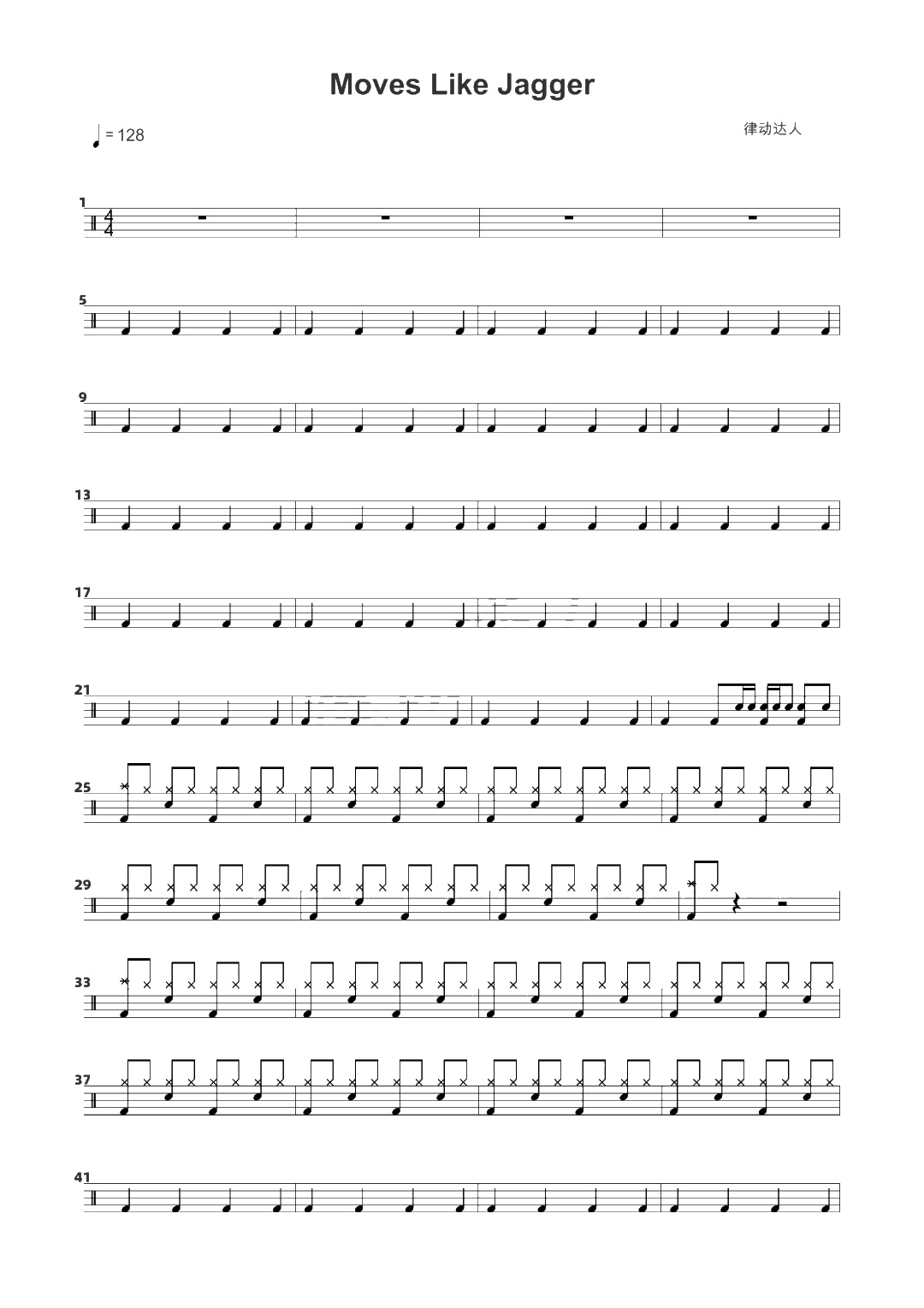 Moves Like Jagger

= 128

律动达人

1

$\frac{4}{4}$

5

9

13

17

21

25

29

33

37

41